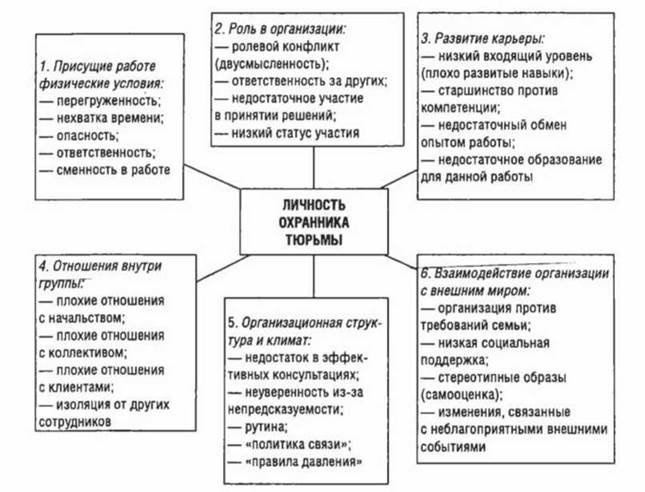 1. Присущие работе физические условия:
— перегруженность;
— нехватка времени;
— опасность;
— ответственность;
— сменность в работе

2. Роль в организации:
— ролевой конфликт (двусмысленность);
— ответственность за других;
— недостаточное участие в принятии решений;
— низкий статус участия

3. Развитие карьеры:
— низкий входящий уровень (плохо развитые навыки);
— старшинство против компетенции;
— недостаточный обмен опытом работы;
— недостаточное образование для данной работы

ЛИЧНОСТЬ ОХРАННИКА ТЮРЬМЫ

4. Отношения внутри группы:
— плохие отношения с начальством;
— плохие отношения с коллективом;
— плохие отношения с клиентами;
— изоляция от других сотрудников

5. Организационная структура и климат:
— недостаток в эффективных консультациях;
— неуверенность из-за непредсказуемости;
— рутина;
— «политика связи»;
— «правила давления»

6. Взаимодействие организации с внешним миром:
— организация против требований семьи;
— низкая социальная поддержка;
— стереотипные образы (самооценка);
— изменения, связанные с неблагоприятными внешними событиями